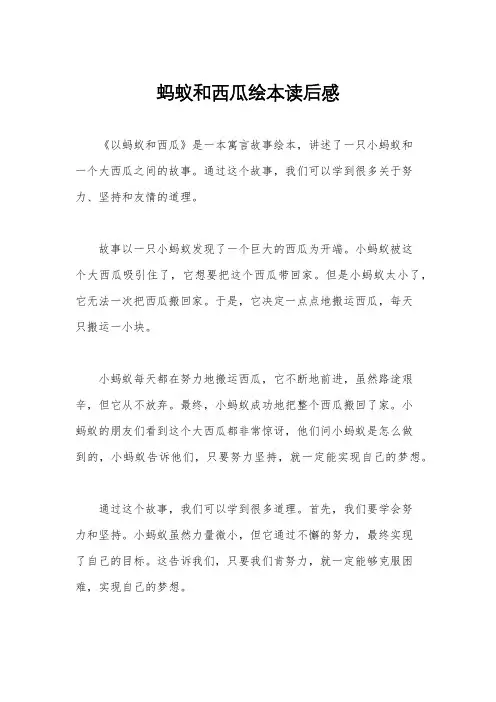 蚂蚁和西瓜绘本读后感

《以蚂蚁和西瓜》是一本寓言故事绘本，讲述了一只小蚂蚁和一个大西瓜之间的故事。通过这个故事，我们可以学到很多关于努力、坚持和友情的道理。

故事以一只小蚂蚁发现了一个巨大的西瓜为开端。小蚂蚁被这个大西瓜吸引住了，它想要把这个西瓜带回家。但是小蚂蚁太小了，它无法一次把西瓜搬回家。于是，它决定一点点地搬运西瓜，每天只搬运一小块。

小蚂蚁每天都在努力地搬运西瓜，它不断地前进，虽然路途艰辛，但它从不放弃。最终，小蚂蚁成功地把整个西瓜搬回了家。小蚂蚁的朋友们看到这个大西瓜都非常惊讶，他们问小蚂蚁是怎么做到的，小蚂蚁告诉他们，只要努力坚持，就一定能实现自己的梦想。

通过这个故事，我们可以学到很多道理。首先，我们要学会努力和坚持。小蚂蚁虽然力量微小，但它通过不懈的努力，最终实现了自己的目标。这告诉我们，只要我们肯努力，就一定能够克服困难，实现自己的梦想。